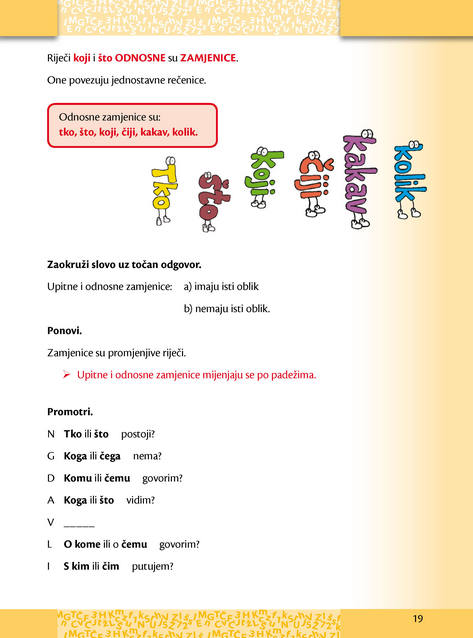 Riječi koji i što ODNOSNE su ZAMJENICE.

One povezuju jednostavne rečenice.

Odnosne zamjenice su:
tko, što, koji, čiji, kakav, kolik.

Tko što koji čiji kakav kolik

Zaokruži slovo uz točan odgovor.

Upitne i odnosne zamjenice: a) imaju isti oblik

b) nemaju isti oblik.

Ponovi.

Zamjenice su promjenjive riječi.

➢ Upitne i odnosne zamjenice mijenjaju se po padežima.

Promotri.

N Tko ili što postoji?

G Koga ili čega nema?

D Komu ili čemu govorim?

A Koga ili što vidim?

V ____

L O kome ili o čemu govorim?

I S kim ili čim putujem?

19